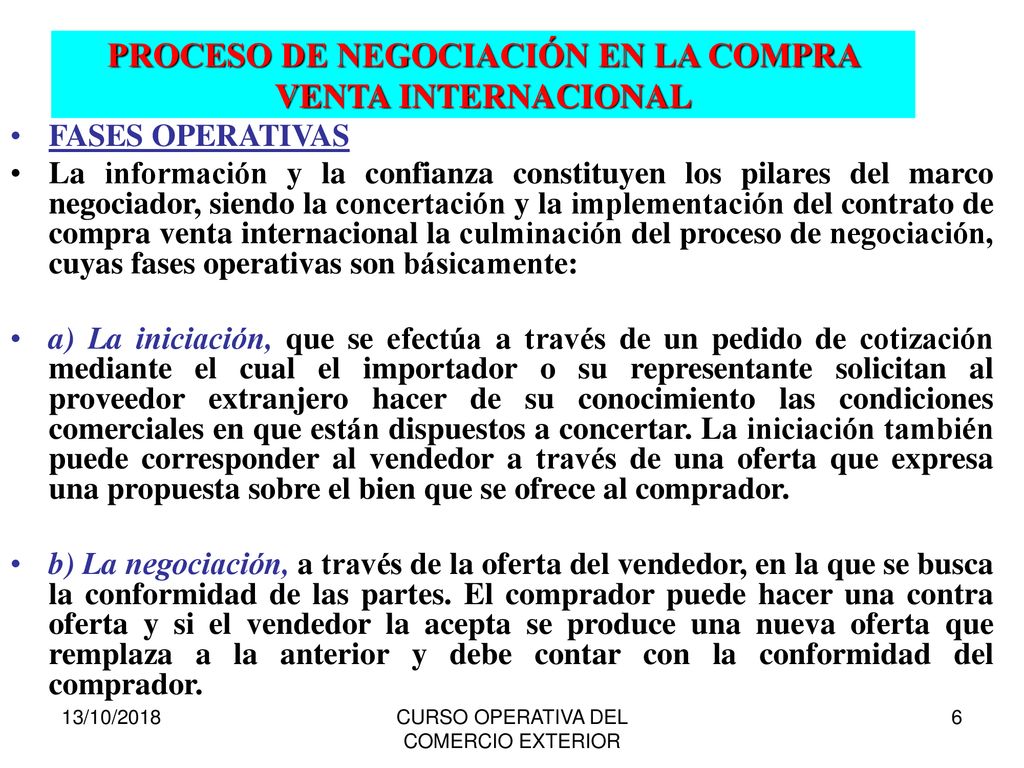 PROCESO DE NEGOCIACIÓN EN LA COMPRA VENTA INTERNACIONAL

• FASES OPERATIVAS

• La información y la confianza constituyen los pilares del marco negociador, siendo la concertación y la implementación del contrato de compra venta internacional la culminación del proceso de negociación, cuyas fases operativas son básicamente:

• a) La iniciación, que se efectúa a través de un pedido de cotización mediante el cual el importador o su representante solicitan al proveedor extranjero hacer de su conocimiento las condiciones comerciales en que están dispuestos a concertar. La iniciación también puede corresponder al vendedor a través de una oferta que expresa una propuesta sobre el bien que se ofrece al comprador.

• b) La negociación, a través de la oferta del vendedor, en la que se busca la conformidad de las partes. El comprador puede hacer una contra oferta y si el vendedor la acepta se produce una nueva oferta que remplaza a la anterior y debe contar con la conformidad del comprador.

13/10/2018

CURSO OPERATIVA DEL COMERCIO EXTERIOR

6